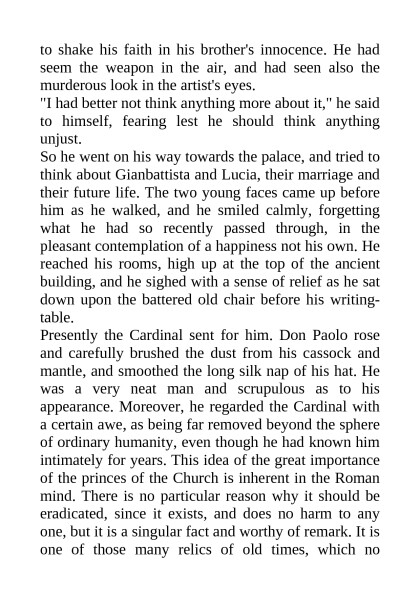 to shake his faith in his brother's innocence. He had seem the weapon in the air, and had seen also the murderous look in the artist's eyes.
"I had better not think anything more about it," he said to himself, fearing lest he should think anything unjust.
So he went on his way towards the palace, and tried to think about Gianbattista and Lucia, their marriage and their future life. The two young faces came up before him as he walked, and he smiled calmly, forgetting what he had so recently passed through, in the pleasant contemplation of a happiness not his own. He reached his rooms, high up at the top of the ancient building, and he sighed with a sense of relief as he sat down upon the battered old chair before his writing-table.
Presently the Cardinal sent for him. Don Paolo rose and carefully brushed the dust from his cassock and mantle, and smoothed the long silk nap of his hat. He was a very neat man and scrupulous as to his appearance. Moreover, he regarded the Cardinal with a certain awe, as being far removed beyond the sphere of ordinary humanity, even though he had known him intimately for years. This idea of the great importance of the princes of the Church is inherent in the Roman mind. There is no particular reason why it should be eradicated, since it exists, and does no harm to any one, but it is a singular fact and worthy of remark. It is one of those many relics of old times, which no